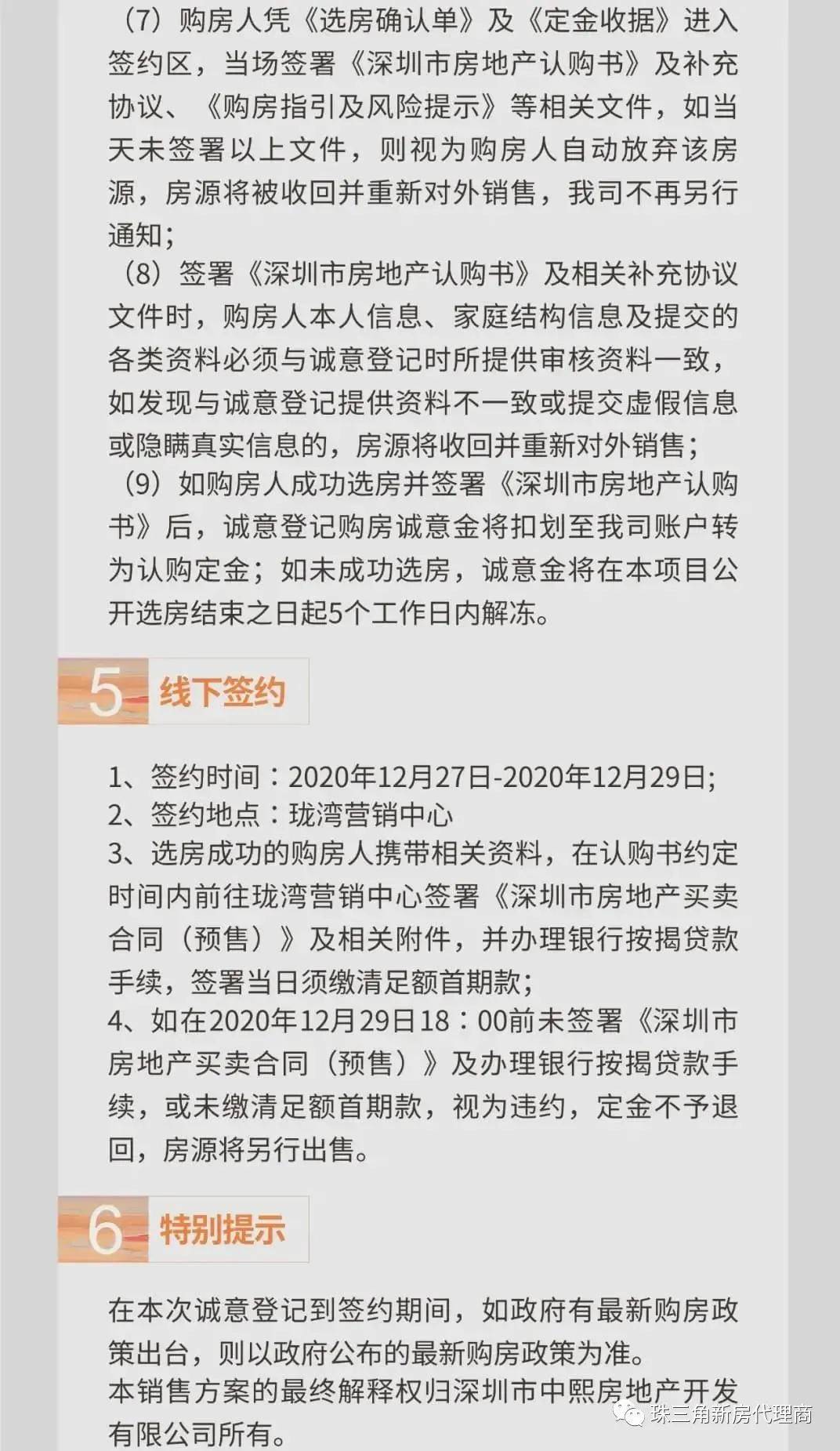 （7）购房人凭《选房确认单》及《定金收据》进入签约区，当场签署《深圳市房地产认购书》及补充协议、《购房指引及风险提示》等相关文件，如当天未签署以上文件，则视为购房人自动放弃该房源，房源将被收回并重新对外销售，我司不再另行通知；
（8）签署《深圳市房地产认购书》及相关补充协议文件时，购房人本人信息、家庭结构信息及提交的各类资料必须与诚意登记时所提供审核资料一致，如发现与诚意登记提供资料不一致或提交虚假信息或隐瞒真实信息的，房源将收回并重新对外销售；
（9）如购房人成功选房并签署《深圳市房地产认购书》后，诚意登记购房诚意金将扣划至我司账户转为认购定金；如未成功选房，诚意金将在本项目公开选房结束之日起5个工作日内解冻。

5 线下签约

1、签约时间：2020年12月27日-2020年12月29日；
2、签约地点：珑湾营销中心
3、选房成功的购房人携带相关资料，在认购书约定时间内前往珑湾营销中心签署《深圳市房地产买卖合同（预售）》及相关附件，并办理银行按揭贷款手续，签署当日须缴清足额首期款；
4、如在2020年12月29日18：00前未签署《深圳市房地产买卖合同（预售）》及办理银行按揭贷款手续，或未缴清足额首期款，视为违约，定金不予退回，房源将另行出售。

6 特别提示

在本次诚意登记到签约期间，如政府有最新购房政策出台，则以政府公布的最新购房政策为准。
本销售方案的最终解释权归深圳市中熙房地产开发有限公司所有。

珠三角新房代理商